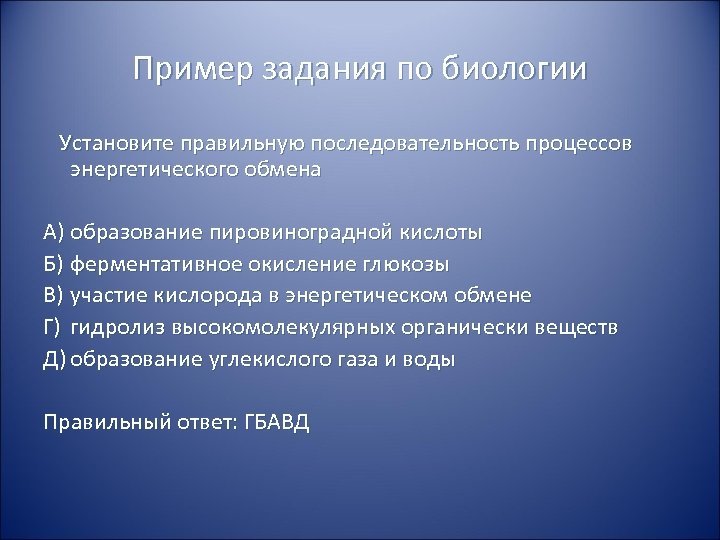 Пример задания по биологии

Установите правильную последовательность процессов энергетического обмена

А) образование пировиноградной кислоты
Б) ферментативное окисление глюкозы
В) участие кислорода в энергетическом обмене
Г) гидролиз высокомолекулярных органически веществ
Д) образование углекислого газа и воды

Правильный ответ: ГБАВД